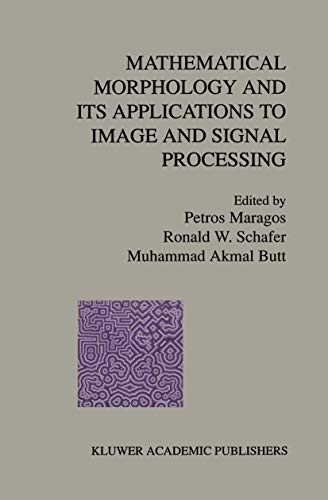 MATHEMATICAL MORPHOLOGY AND ITS APPLICATIONS TO IMAGE AND SIGNAL PROCESSING

Edited by
Petros Maragos
Ronald W. Schafer
Muhammad Akmal Butt

KLUWER ACADEMIC PUBLISHERS